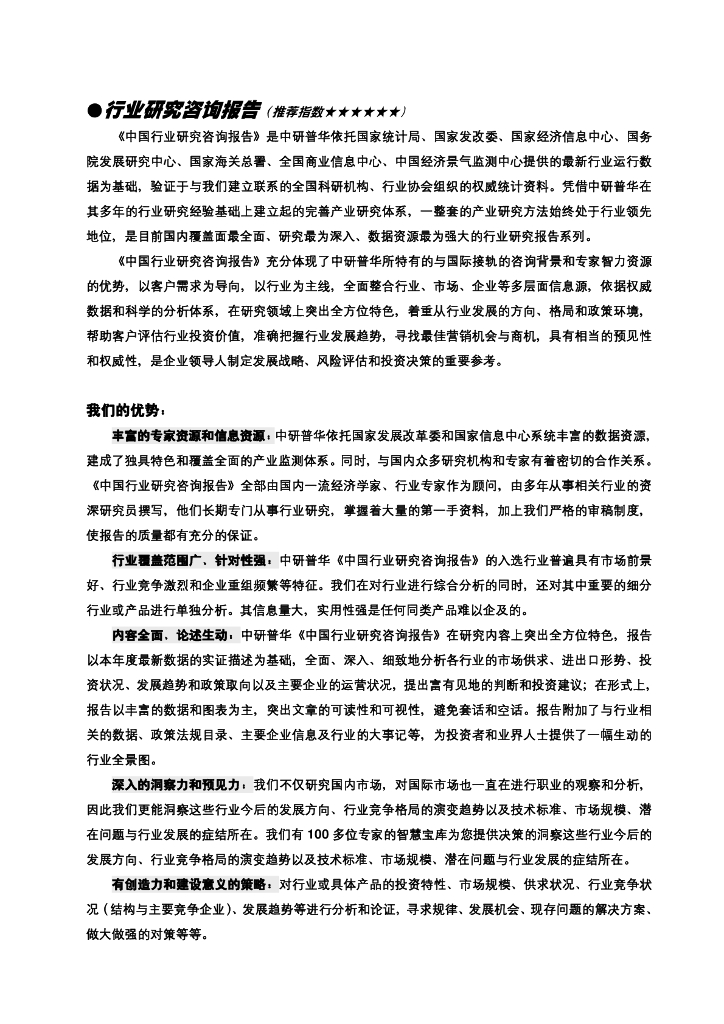 ●行业研究咨询报告（推荐指数★★★★★★）

《中国行业研究咨询报告》是中研普华依托国家统计局、国家发改委、国家经济信息中心、国务院发展研究中心、国家海关总署、全国商业信息中心、中国经济景气监测中心提供的最新行业运行数据为基础，验证于与我们建立联系的全国科研机构、行业协会组织的权威统计资料。凭借中研普华在其多年的行业研究经验基础上建立起的完善产业研究体系，一整套的产业研究方法始终处于行业领先地位，是目前国内覆盖面最全面、研究最为深入、数据资源最为强大的行业研究报告系列。

《中国行业研究咨询报告》充分体现了中研普华所特有的与国际接轨的咨询背景和专家智力资源的优势，以客户需求为导向，以行业为主线，全面整合行业、市场、企业等多层面信息源，依据权威数据和科学的分析体系，在研究领域上突出全方位特色，着重从行业发展的方向、格局和政策环境，帮助客户评估行业投资价值，准确把握行业发展趋势，寻找最佳营销机会与商机，具有相当的预见性和权威性，是企业领导人制定发展战略、风险评估和投资决策的重要参考。

我们的优势：

丰富的专家资源和信息资源：中研普华依托国家发展改革委和国家信息中心系统丰富的数据资源，建成了独具特色和覆盖全面的产业监测体系。同时，与国内众多研究机构和专家有着密切的合作关系。《中国行业研究咨询报告》全部由国内一流经济学家、行业专家作为顾问，由多年从事相关行业的资深研究员撰写，他们长期专门从事行业研究，掌握着大量的第一手资料，加上我们严格的审稿制度，使报告的质量都有充分的保证。

行业覆盖范围广、针对性强：中研普华《中国行业研究咨询报告》的入选行业普遍具有市场前景好、行业竞争激烈和企业重组频繁等特征。我们在对行业进行综合分析的同时，还对其中重要的细分行业或产品进行单独分析。其信息量大，实用性强是任何同类产品难以企及的。

内容全面，论述生动：中研普华《中国行业研究咨询报告》在研究内容上突出全方位特色，报告以本年度最新数据的实证描述为基础，全面、深入、细致地分析各行业的市场供求、进出口形势、投资状况、发展趋势和政策取向以及主要企业的运营状况，提出富有见地的判断和投资建议；在形式上，报告以丰富的数据和图表为主，突出文章的可读性和可视性，避免套话和空话。报告附加了与行业相关的数据、政策法规目录、主要企业信息及行业的大事记等，为投资者和业界人士提供了一幅生动的行业全景图。

深入的洞察力和预见力：我们不仅研究国内市场，对国际市场也一直在进行职业的观察和分析，因此我们更能洞察这些行业今后的发展方向、行业竞争格局的演变趋势以及技术标准、市场规模、潜在问题与行业发展的症结所在。我们有 100 多位专家的智慧宝库为您提供决策的洞察这些行业今后的发展方向、行业竞争格局的演变趋势以及技术标准、市场规模、潜在问题与行业发展的症结所在。

有创造力和建设意义的策略：对行业或具体产品的投资特性、市场规模、供求状况、行业竞争状况（结构与主要竞争企业）、发展趋势等进行分析和论证，寻求规律、发展机会、现存问题的解决方案、做大做强的对策等等。